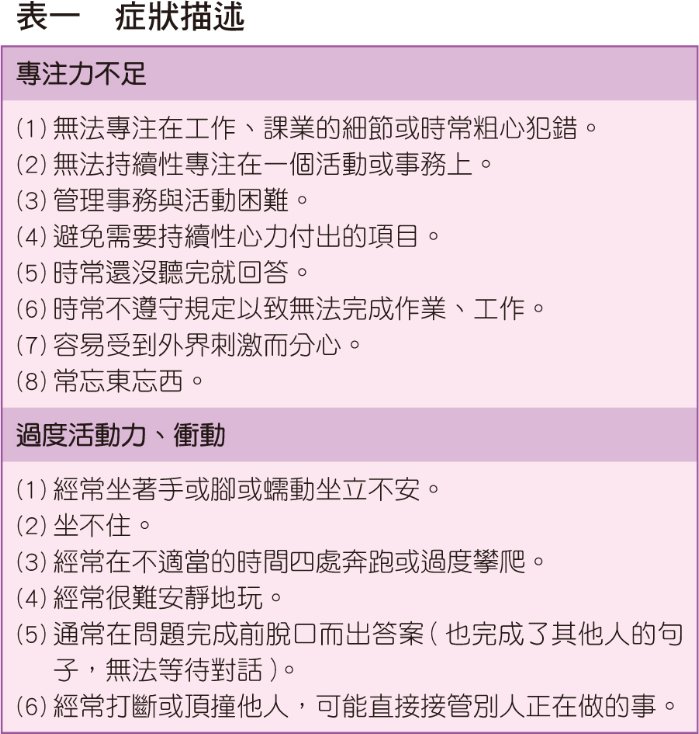 表一　症狀描述

專注力不足

(1)無法專注在工作、課業的細節或時常粗心犯錯。
(2)無法持續性專注在一個活動或事務上。
(3)管理事務與活動困難。
(4)避免需要持續性心力付出的項目。
(5)時常還沒聽完就回答。
(6)時常不遵守規定以致無法完成作業、工作。
(7)容易受到外界刺激而分心。
(8)常忘東忘西。

過度活動力、衝動

(1)經常坐著手或腳或蠕動坐立不安。
(2)坐不住。
(3)經常在不適當的時間四處奔跑或過度攀爬。
(4)經常很難安靜地玩。
(5)通常在問題完成前脫口而出答案(也完成了其他人的句子，無法等待對話)。
(6)經常打斷或頂撞他人，可能直接接管別人正在做的事。